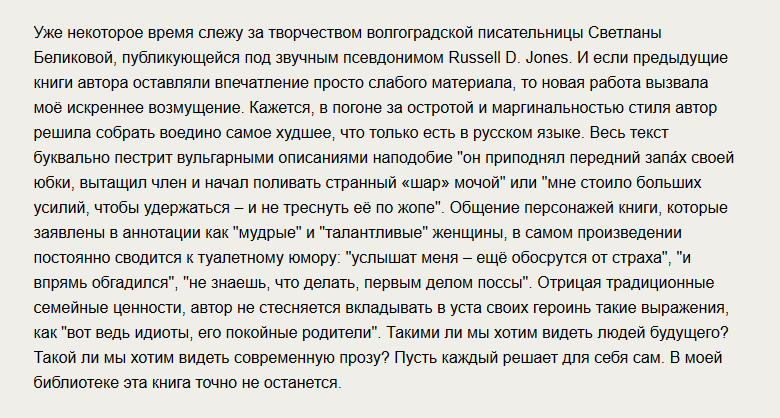 Уже некоторое время слежу за творчеством волгоградской писательницы Светланы Беликовой, публикующейся под звучным псевдонимом Russell D. Jones. И если предыдущие книги автора оставляли впечатление просто слабого материала, то новая работа вызвала моё искреннее возмущение. Кажется, в погоне за остротой и маргинальностью стиля автор решила собрать воедино самое худшее, что только есть в русском языке. Весь текст буквально пестрит вульгарными описаниями наподобие "он приподнял передний запа́х своей юбки, вытащил член и начал поливать странный «шар» мочой" или "мне стоило больших усилий, чтобы удержаться – и не треснуть её по жопе". Общение персонажей книги, которые заявлены в аннотации как "мудрые" и "талантливые" женщины, в самом произведении постоянно сводится к туалетному юмору: "услышат меня – ещё обосрутся от страха", "и впрямь обгадился", "не знаешь, что делать, первым делом поссы". Отрицая традиционные семейные ценности, автор не стесняется вкладывать в уста своих героинь такие выражения, как "вот ведь идиоты, его покойные родители". Такими ли мы хотим видеть людей будущего? Такой ли мы хотим видеть современную прозу? Пусть каждый решает для себя сам. В моей библиотеке эта книга точно не останется.